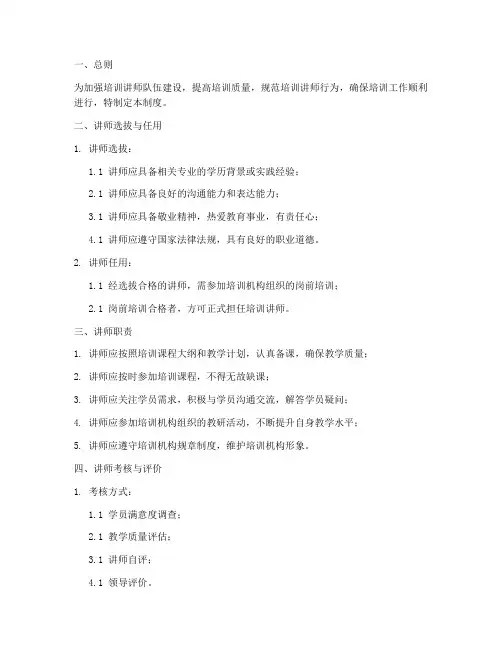 一、总则

为加强培训讲师队伍建设，提高培训质量，规范培训讲师行为，确保培训工作顺利进行，特制定本制度。

二、讲师选拔与任用

1. 讲师选拔：

1.1 讲师应具备相关专业的学历背景或实践经验；

2.1 讲师应具备良好的沟通能力和表达能力；

3.1 讲师应具备敬业精神，热爱教育事业，有责任心；

4.1 讲师应遵守国家法律法规，具有良好的职业道德。

2. 讲师任用：

1.1 经选拔合格的讲师，需参加培训机构组织的岗前培训；

2.1 岗前培训合格者，方可正式担任培训讲师。

三、讲师职责

1. 讲师应按照培训课程大纲和教学计划，认真备课，确保教学质量；

2. 讲师应按时参加培训课程，不得无故缺课；

3. 讲师应关注学员需求，积极与学员沟通交流，解答学员疑问；

4. 讲师应参加培训机构组织的教研活动，不断提升自身教学水平；

5. 讲师应遵守培训机构规章制度，维护培训机构形象。

四、讲师考核与评价

1. 考核方式：

1.1 学员满意度调查；

2.1 教学质量评估；

3.1 讲师自评；

4.1 领导评价。